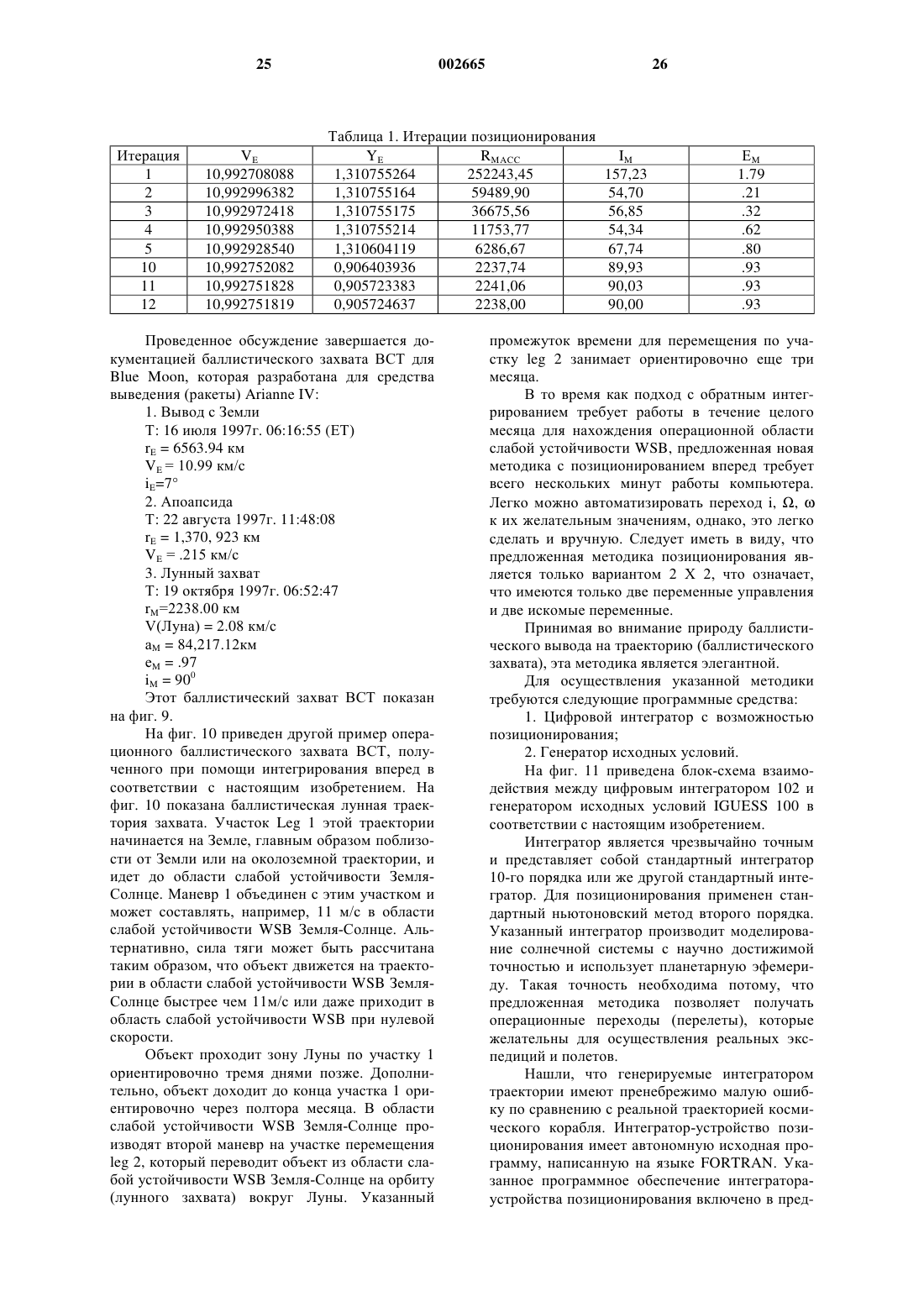 25 002665 26

Таблица 1. Итерации позиционирования

| Итерация | $V_E$ | $Y_E$ | $R_{MACC}$ | $I_M$ | $E_M$ |
|---|---|---|---|---|---|
| 1 | 10,992708088 | 1,310755264 | 252243,45 | 157,23 | 1.79 |
| 2 | 10,992996382 | 1,310755164 | 59489,90 | 54,70 | .21 |
| 3 | 10,992972418 | 1,310755175 | 36675,56 | 56,85 | .32 |
| 4 | 10,992950388 | 1,310755214 | 11753,77 | 54,34 | .62 |
| 5 | 10,992928540 | 1,310604119 | 6286,67 | 67,74 | .80 |
| 10 | 10,992752082 | 0,906403936 | 2237,74 | 89,93 | .93 |
| 11 | 10,992751828 | 0,905723383 | 2241,06 | 90,03 | .93 |
| 12 | 10,992751819 | 0,905724637 | 2238,00 | 90,00 | .93 |

Проведенное обсуждение завершается документацией баллистического захвата ВСТ для Blue Moon, которая разработана для средства выведения (ракеты) Arianne IV:

1. Вывод с Земли
Т: 16 июля 1997г. 06:16:55 (ЕТ)
$r_E$ = 6563.94 км
$V_E$ = 10.99 км/с
$i_E$=7°
2. Апоапсида
Т: 22 августа 1997г. 11:48:08
$r_E$ = 1,370, 923 км
$V_E$ = .215 км/с
3. Лунный захват
Т: 19 октября 1997г. 06:52:47
$r_M$=2238.00 км
V(Луна) = 2.08 км/с
$a_M$ = 84,217.12км
$e_M$ = .97
$i_M$ = $90^0$

Этот баллистический захват ВСТ показан на фиг. 9.

На фиг. 10 приведен другой пример операционного баллистического захвата ВСТ, полученного при помощи интегрирования вперед в соответствии с настоящим изобретением. На фиг. 10 показана баллистическая лунная траектория захвата. Участок Leg 1 этой траектории начинается на Земле, главным образом поблизости от Земли или на околоземной траектории, и идет до области слабой устойчивости Земля-Солнце. Маневр 1 объединен с этим участком и может составлять, например, 11 м/с в области слабой устойчивости WSB Земля-Солнце. Альтернативно, сила тяги может быть рассчитана таким образом, что объект движется на траектории в области слабой устойчивости WSB Земля-Солнце быстрее чем 11м/с или даже приходит в область слабой устойчивости WSB при нулевой скорости.

Объект проходит зону Луны по участку 1 ориентировочно тремя днями позже. Дополнительно, объект доходит до конца участка 1 ориентировочно через полтора месяца. В области слабой устойчивости WSB Земля-Солнце производят второй маневр на участке перемещения leg 2, который переводит объект из области слабой устойчивости WSB Земля-Солнце на орбиту (лунного захвата) вокруг Луны. Указанный промежуток времени для перемещения по участку leg 2 занимает ориентировочно еще три месяца.

В то время как подход с обратным интегрированием требует работы в течение целого месяца для нахождения операционной области слабой устойчивости WSB, предложенная новая методика с позиционированием вперед требует всего нескольких минут работы компьютера. Легко можно автоматизировать переход i, Ω, ω к их желательным значениям, однако, это легко сделать и вручную. Следует иметь в виду, что предложенная методика позиционирования является только вариантом 2 X 2, что означает, что имеются только две переменные управления и две искомые переменные.

Принимая во внимание природу баллистического вывода на траекторию (баллистического захвата), эта методика является элегантной.

Для осуществления указанной методики требуются следующие программные средства:

1. Цифровой интегратор с возможностью позиционирования;

2. Генератор исходных условий.

На фиг. 11 приведена блок-схема взаимодействия между цифровым интегратором 102 и генератором исходных условий IGUESS 100 в соответствии с настоящим изобретением.

Интегратор является чрезвычайно точным и представляет собой стандартный интегратор 10-го порядка или же другой стандартный интегратор. Для позиционирования применен стандартный ньютоновский метод второго порядка. Указанный интегратор производит моделирование солнечной системы с научно достижимой точностью и использует планетарную эфемериду. Такая точность необходима потому, что предложенная методика позволяет получать операционные переходы (перелеты), которые желательны для осуществления реальных экспедиций и полетов.

Нашли, что генерируемые интегратором траектории имеют пренебрежимо малую ошибку по сравнению с реальной траекторией космического корабля. Интегратор-устройство позиционирования имеет автономную исходная программу, написанную на языке FORTRAN. Указанное программное обеспечение интегратора-устройства позиционирования включено в пред-